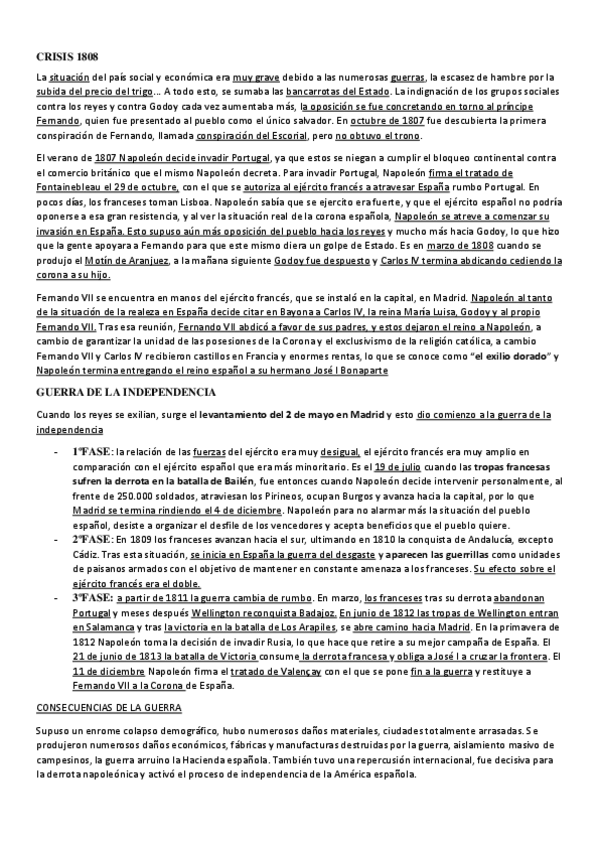 CRISIS 1808

La situación del país social y económica era muy grave debido a las numerosas guerras, la escasez de hambre por la subida del precio del trigo… A todo esto, se sumaba las bancarrotas del Estado. La indignación de los grupos sociales contra los reyes y contra Godoy cada vez aumentaba más, la oposición se fue concretando en torno al príncipe Fernando, quien fue presentado al pueblo como el único salvador. En octubre de 1807 fue descubierta la primera conspiración de Fernando, llamada conspiración del Escorial, pero no obtuvo el trono.

El verano de 1807 Napoleón decide invadir Portugal, ya que estos se niegan a cumplir el bloqueo continental contra el comercio británico que el mismo Napoleón decreta. Para invadir Portugal, Napoleón firma el tratado de Fontainebleau el 29 de octubre, con el que se autoriza al ejército francés a atravesar España rumbo Portugal. En pocos días, los franceses toman Lisboa. Napoleón sabía que se ejercito era fuerte, y que el ejército español no podría oponerse a esa gran resistencia, y al ver la situación real de la corona española, Napoleón se atreve a comenzar su invasión en España. Esto supuso aún más oposición del pueblo hacia los reyes y mucho más hacia Godoy, lo que hizo que la gente apoyara a Fernando para que este mismo diera un golpe de Estado. Es en marzo de 1808 cuando se produjo el Motín de Aranjuez, a la mañana siguiente Godoy fue despuesto y Carlos IV termina abdicando cediendo la corona a su hijo.

Fernando VII se encuentra en manos del ejército francés, que se instaló en la capital, en Madrid. Napoleón al tanto de la situación de la realeza en España decide citar en Bayona a Carlos IV, la reina María Luisa, Godoy y al propio Fernando VII. Tras esa reunión, Fernando VII abdicó a favor de sus padres, y estos dejaron el reino a Napoleón, a cambio de garantizar la unidad de las posesiones de la Corona y el exclusivismo de la religión católica, a cambio Fernando VII y Carlos IV recibieron castillos en Francia y enormes rentas, lo que se conoce como "el exilio dorado" y Napoleón termina entregando el reino español a su hermano José I Bonaparte

GUERRA DE LA INDEPENDENCIA

Cuando los reyes se exilian, surge el levantamiento del 2 de mayo en Madrid y esto dio comienzo a la guerra de la independencia

- 1ªFASE: la relación de las fuerzas del ejército era muy desigual, el ejército francés era muy amplio en comparación con el ejército español que era más minoritario. Es el 19 de julio cuando las tropas francesas sufren la derrota en la batalla de Bailén, fue entonces cuando Napoleón decide intervenir personalmente, al frente de 250.000 soldados, atraviesan los Pirineos, ocupan Burgos y avanza hacia la capital, por lo que Madrid se termina rindiendo el 4 de diciembre. Napoleón para no alarmar más la situación del pueblo español, desiste a organizar el desfile de los vencedores y acepta beneficios que el pueblo quiere.
- 2ªFASE: En 1809 los franceses avanzan hacia el sur, ultimando en 1810 la conquista de Andalucía, excepto Cádiz. Tras esta situación, se inicia en España la guerra del desgaste y aparecen las guerrillas como unidades de paisanos armados con el objetivo de mantener en constante amenaza a los franceses. Su efecto sobre el ejército francés era el doble.
- 3ªFASE: a partir de 1811 la guerra cambia de rumbo. En marzo, los franceses tras su derrota abandonan Portugal y meses después Wellington reconquista Badajoz. En junio de 1812 las tropas de Wellington entran en Salamanca y tras la victoria en la batalla de Los Arapiles, se abre camino hacia Madrid. En la primavera de 1812 Napoleón toma la decisión de invadir Rusia, lo que hace que retire a su mejor campaña de España. El 21 de junio de 1813 la batalla de Victoria consume la derrota francesa y obliga a José I a cruzar la frontera. El 11 de diciembre Napoleón firma el tratado de Valençay con el que se pone fin a la guerra y restituye a Fernando VII a la Corona de España.

CONSECUENCIAS DE LA GUERRA

Supuso un enrome colapso demográfico, hubo numerosos daños materiales, ciudades totalmente arrasadas. Se produjeron numerosos daños económicos, fábricas y manufacturas destruidas por la guerra, aislamiento masivo de campesinos, la guerra arruino la Hacienda española. También tuvo una repercusión internacional, fue decisiva para la derrota napoleónica y activó el proceso de independencia de la América española.